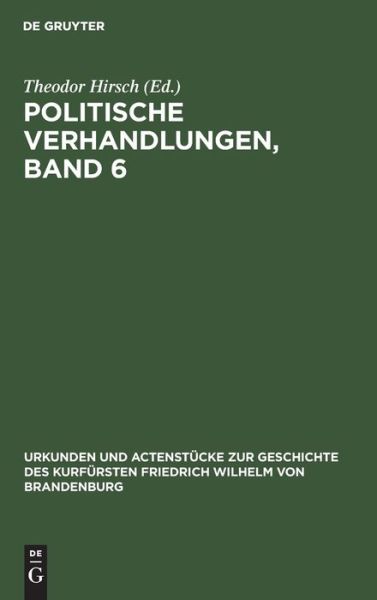 DE GRUYTER

Theodor Hirsch (Ed.)

POLITISCHE VERHANDLUNGEN, BAND 6

URKUNDEN UND ACTENSTÜCKE ZUR GESCHICHTE DES KURFÜRSTEN FRIEDRICH WILHELM VON BRANDENBURG

DE
G